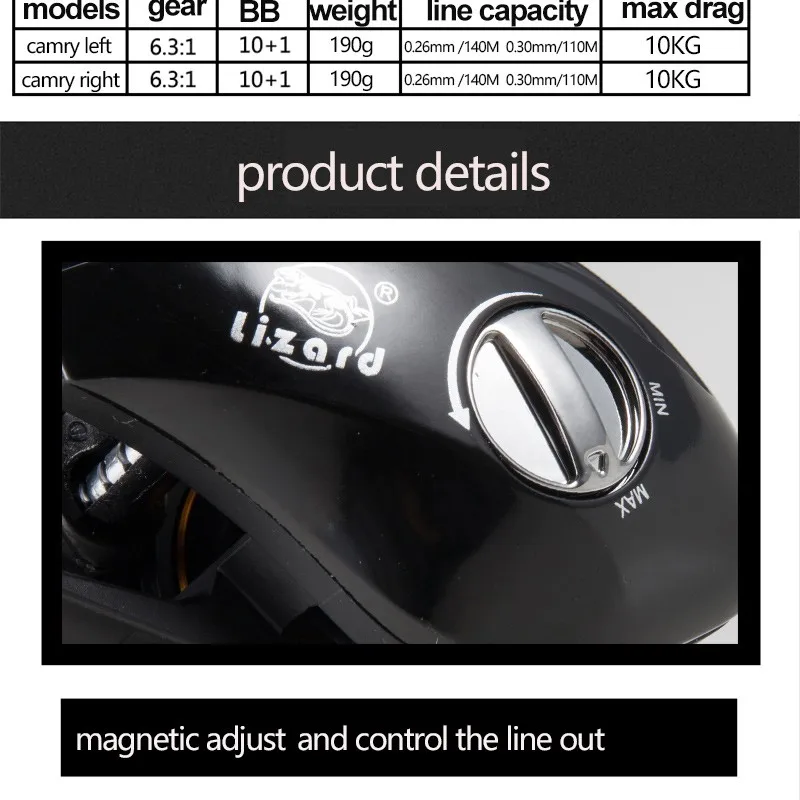 | models | gear | BB | weight | line capacity | max drag |
|---|---|---|---|---|---|
| camry left | 6.3:1 | 10+1 | 190g | 0.26mm /140M 0.30mm/110M | 10KG |
| camry right | 6.3:1 | 10+1 | 190g | 0.26mm /140M 0.30mm/110M | 10KG |

product details

Lizard ®

MIN

MAX

magnetic adjust and control the line out